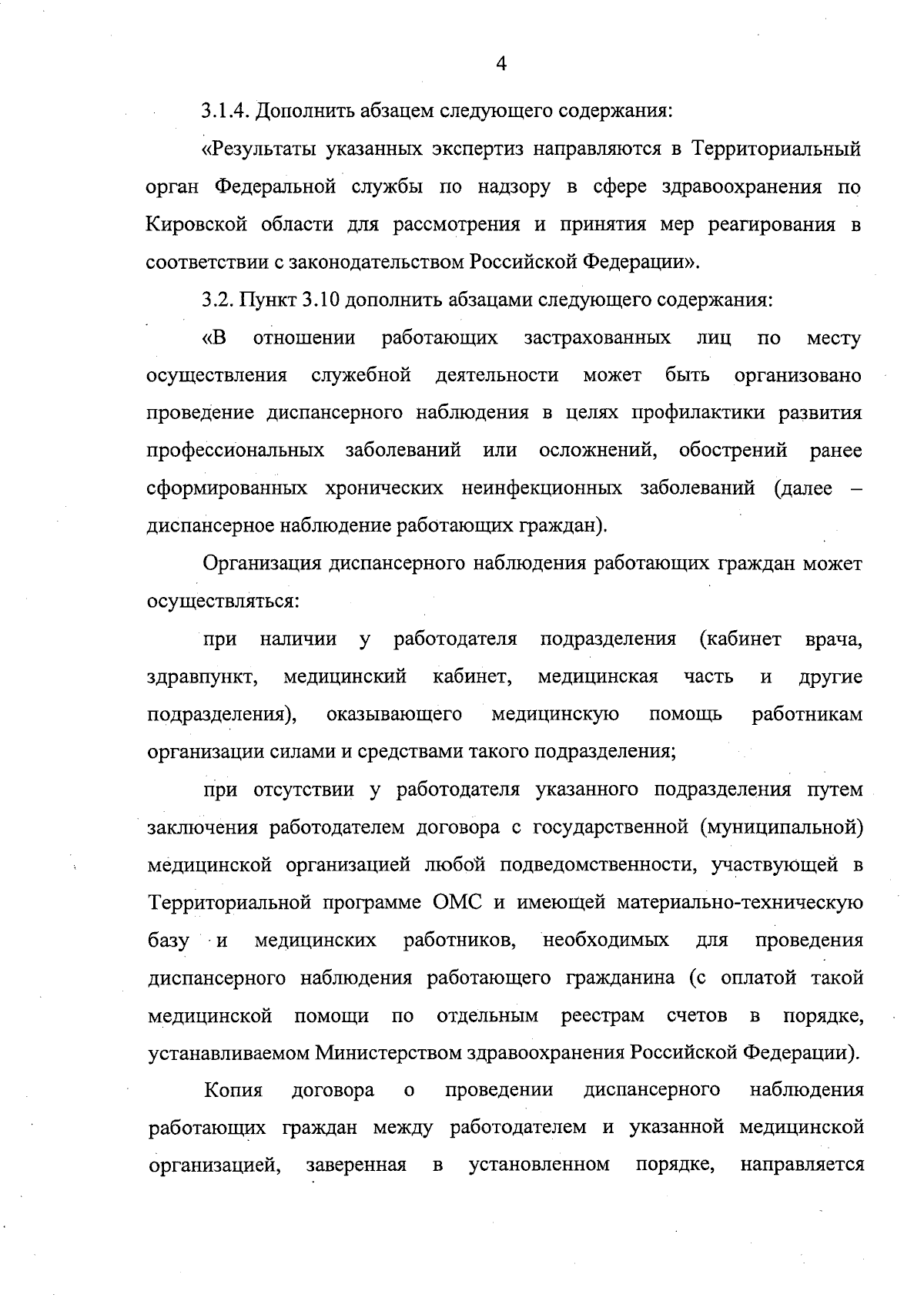 4

3.1.4. Дополнить абзацем следующего содержания:

«Результаты указанных экспертиз направляются в Территориальный орган Федеральной службы по надзору в сфере здравоохранения по Кировской области для рассмотрения и принятия мер реагирования в соответствии с законодательством Российской Федерации».

3.2. Пункт 3.10 дополнить абзацами следующего содержания:

«В отношении работающих застрахованных лиц по месту осуществления служебной деятельности может быть организовано проведение диспансерного наблюдения в целях профилактики развития профессиональных заболеваний или осложнений, обострений ранее сформированных хронических неинфекционных заболеваний (далее – диспансерное наблюдение работающих граждан).

Организация диспансерного наблюдения работающих граждан может осуществляться:

при наличии у работодателя подразделения (кабинет врача, здравпункт, медицинский кабинет, медицинская часть и другие подразделения), оказывающего медицинскую помощь работникам организации силами и средствами такого подразделения;

при отсутствии у работодателя указанного подразделения путем заключения работодателем договора с государственной (муниципальной) медицинской организацией любой подведомственности, участвующей в Территориальной программе ОМС и имеющей материально-техническую базу и медицинских работников, необходимых для проведения диспансерного наблюдения работающего гражданина (с оплатой такой медицинской помощи по отдельным реестрам счетов в порядке, устанавливаемом Министерством здравоохранения Российской Федерации).

Копия договора о проведении диспансерного наблюдения работающих граждан между работодателем и указанной медицинской организацией, заверенная в установленном порядке, направляется